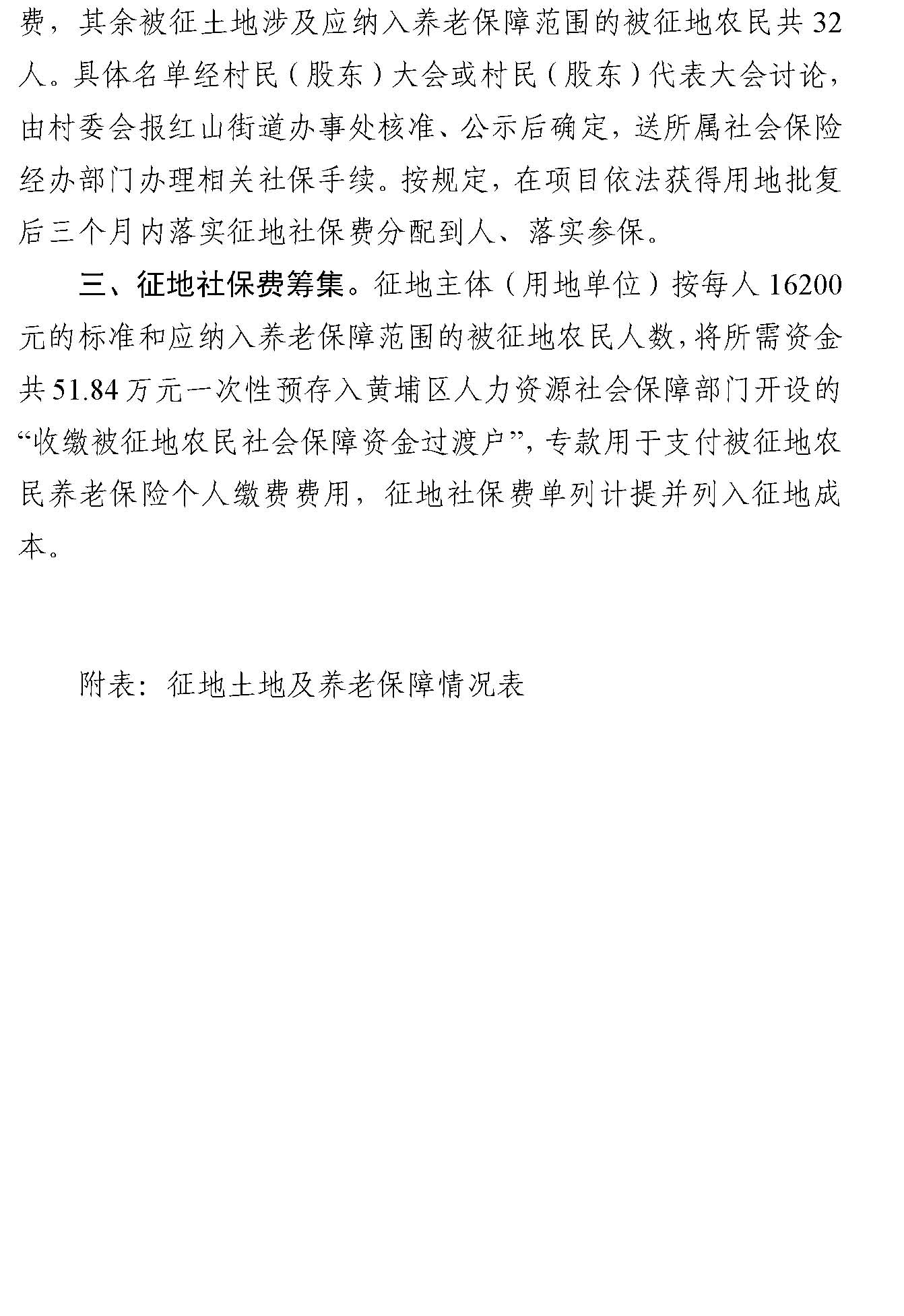 费，其余被征土地涉及应纳入养老保障范围的被征地农民共32人。具体名单经村民（股东）大会或村民（股东）代表大会讨论，由村委会报红山街道办事处核准、公示后确定，送所属社会保险经办部门办理相关社保手续。按规定，在项目依法获得用地批复后三个月内落实征地社保费分配到人、落实参保。

三、征地社保费筹集。征地主体（用地单位）按每人16200元的标准和应纳入养老保障范围的被征地农民人数，将所需资金共51.84万元一次性预存入黄埔区人力资源社会保障部门开设的“收缴被征地农民社会保障资金过渡户”，专款用于支付被征地农民养老保险个人缴费费用，征地社保费单列计提并列入征地成本。

附表：征地土地及养老保障情况表